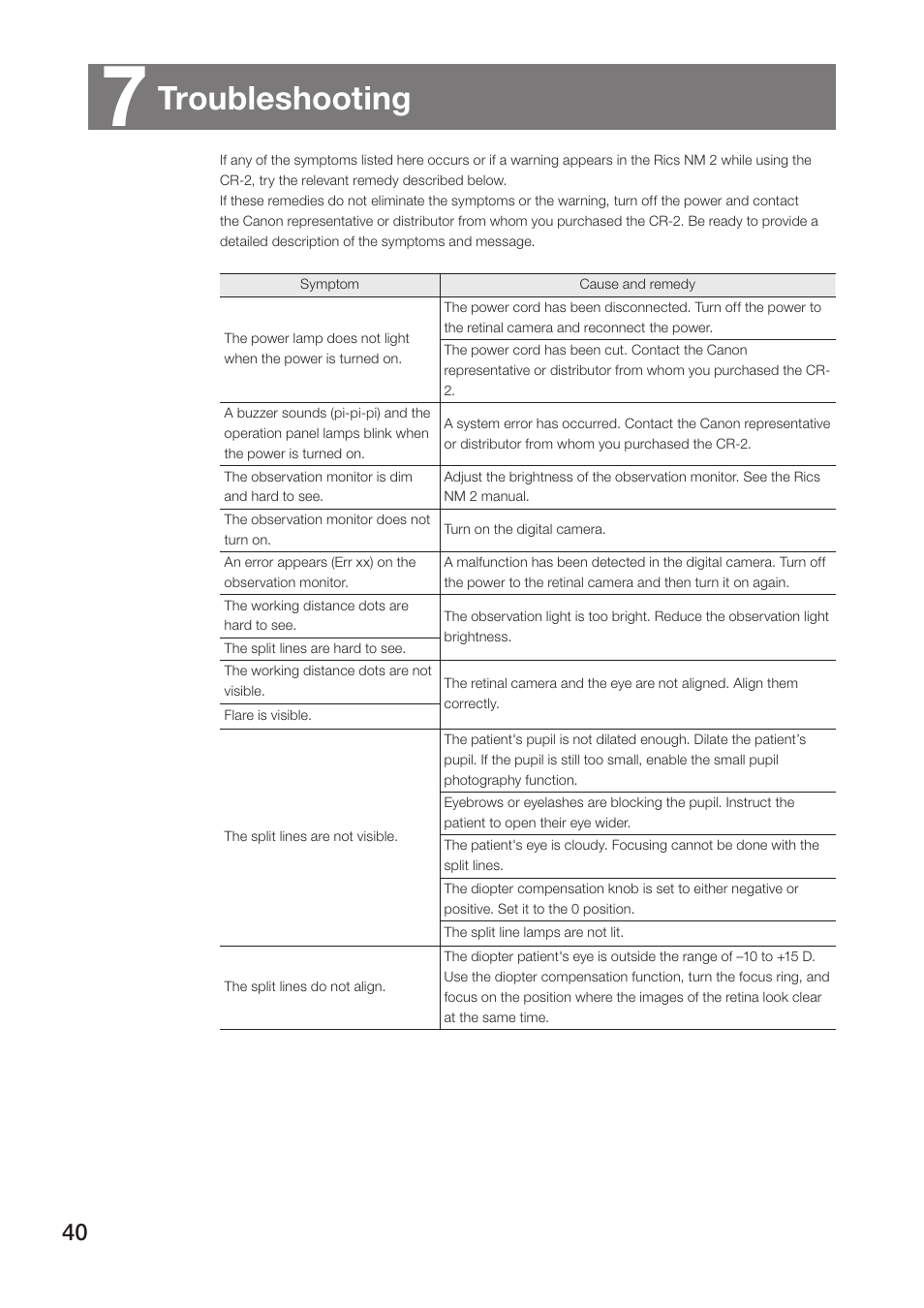 7 Troubleshooting

If any of the symptoms listed here occurs or if a warning appears in the Rics NM 2 while using the CR-2, try the relevant remedy described below.
If these remedies do not eliminate the symptoms or the warning, turn off the power and contact the Canon representative or distributor from whom you purchased the CR-2. Be ready to provide a detailed description of the symptoms and message.

| Symptom | Cause and remedy |
|---|---|
| The power lamp does not light when the power is turned on. | The power cord has been disconnected. Turn off the power to the retinal camera and reconnect the power. |
| | The power cord has been cut. Contact the Canon representative or distributor from whom you purchased the CR-2. |
| A buzzer sounds (pi-pi-pi) and the operation panel lamps blink when the power is turned on. | A system error has occurred. Contact the Canon representative or distributor from whom you purchased the CR-2. |
| The observation monitor is dim and hard to see. | Adjust the brightness of the observation monitor. See the Rics NM 2 manual. |
| The observation monitor does not turn on. | Turn on the digital camera. |
| An error appears (Err xx) on the observation monitor. | A malfunction has been detected in the digital camera. Turn off the power to the retinal camera and then turn it on again. |
| The working distance dots are hard to see. | The observation light is too bright. Reduce the observation light brightness. |
| The split lines are hard to see. | |
| The working distance dots are not visible. | The retinal camera and the eye are not aligned. Align them correctly. |
| Flare is visible. | |
| The split lines are not visible. | The patient's pupil is not dilated enough. Dilate the patient's pupil. If the pupil is still too small, enable the small pupil photography function. |
| | Eyebrows or eyelashes are blocking the pupil. Instruct the patient to open their eye wider. |
| | The patient's eye is cloudy. Focusing cannot be done with the split lines. |
| | The diopter compensation knob is set to either negative or positive. Set it to the 0 position. |
| | The split line lamps are not lit. |
| The split lines do not align. | The diopter patient's eye is outside the range of –10 to +15 D. Use the diopter compensation function, turn the focus ring, and focus on the position where the images of the retina look clear at the same time. |

40